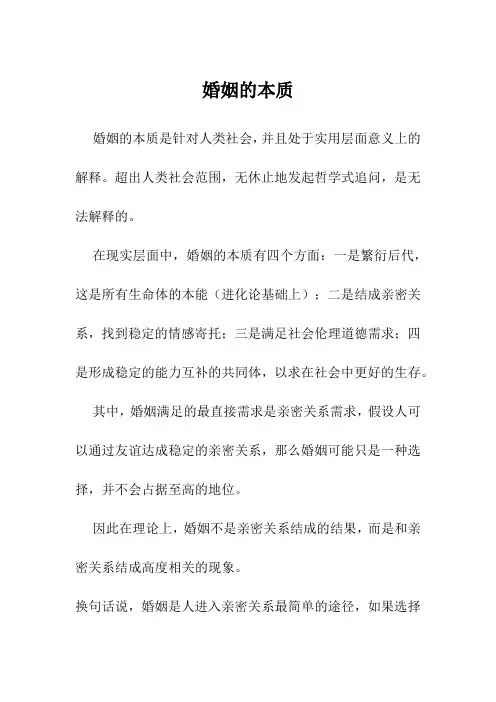 婚姻的本质

婚姻的本质是针对人类社会，并且处于实用层面意义上的解释。超出人类社会范围，无休止地发起哲学式追问，是无法解释的。

在现实层面中，婚姻的本质有四个方面：一是繁衍后代，这是所有生命体的本能（进化论基础上）；二是结成亲密关系，找到稳定的情感寄托；三是满足社会伦理道德需求；四是形成稳定的能力互补的共同体，以求在社会中更好的生存。

其中，婚姻满足的最直接需求是亲密关系需求，假设人可以通过友谊达成稳定的亲密关系，那么婚姻可能只是一种选择，并不会占据至高的地位。

因此在理论上，婚姻不是亲密关系结成的结果，而是和亲密关系结成高度相关的现象。

换句话说，婚姻是人进入亲密关系最简单的途径，如果选择